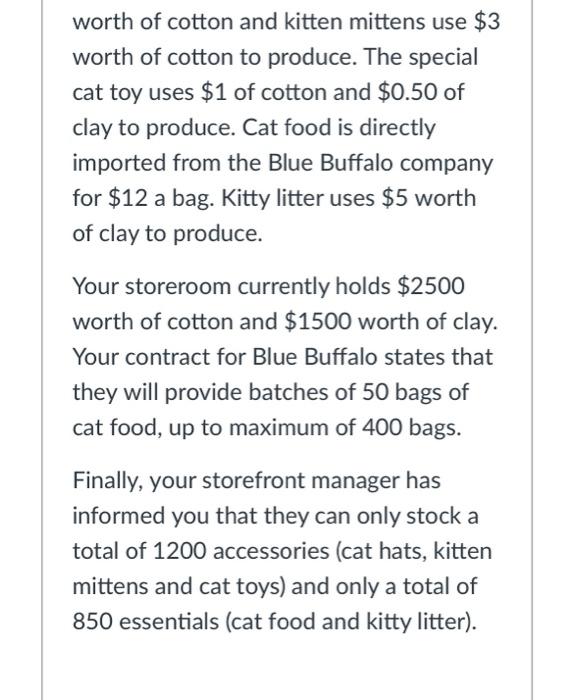 worth of cotton and kitten mittens use \$3 worth of cotton to produce. The special cat toy uses \$1 of cotton and \$0.50 of clay to produce. Cat food is directly imported from the Blue Buffalo company for \$12 a bag. Kitty litter uses \$5 worth of clay to produce.

Your storeroom currently holds \$2500 worth of cotton and \$1500 worth of clay. Your contract for Blue Buffalo states that they will provide batches of 50 bags of cat food, up to maximum of 400 bags.

Finally, your storefront manager has informed you that they can only stock a total of 1200 accessories (cat hats, kitten mittens and cat toys) and only a total of 850 essentials (cat food and kitty litter).